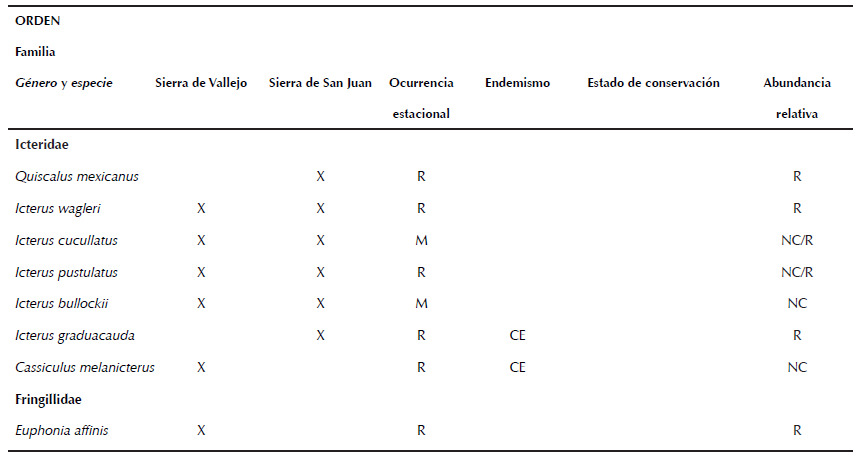 | ORDEN Familia Género y especie | Sierra de Vallejo | Sierra de San Juan | Ocurrencia estacional | Endemismo | Estado de conservación | Abundancia relativa |
|---|---|---|---|---|---|---|
| Icteridae | | | | | | |
| Quiscalus mexicanus | | X | R | | | R |
| Icterus wagleri | X | X | R | | | R |
| Icterus cucullatus | X | X | M | | | NC/R |
| Icterus pustulatus | X | X | R | | | NC/R |
| Icterus bullockii | X | X | M | | | NC |
| Icterus graduacauda | | X | R | CE | | R |
| Cassiculus melanicterus | X | | R | CE | | NC |
| Fringillidae | | | | | | |
| Euphonia affinis | X | | R | | | R |